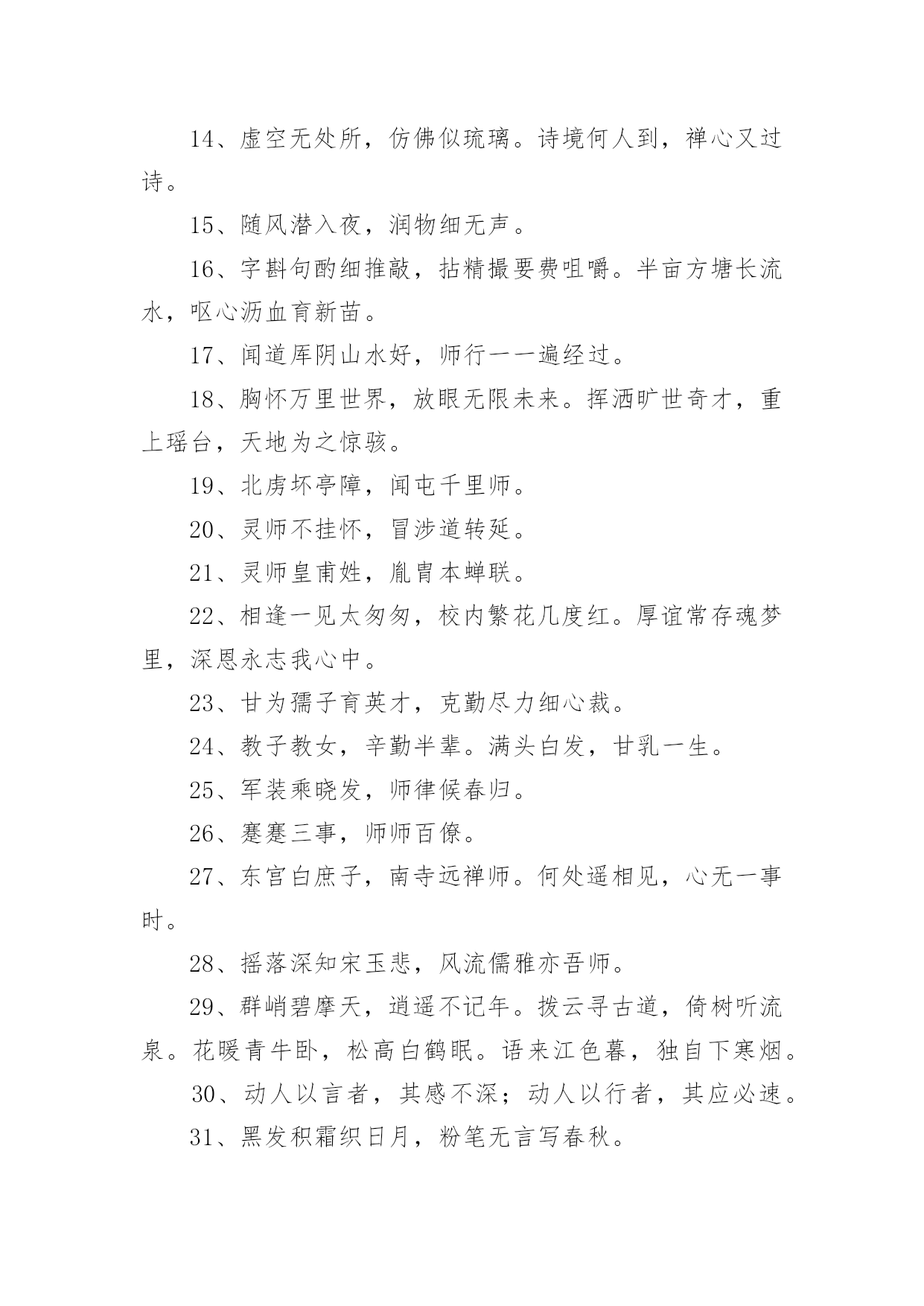 14、虚空无处所，仿佛似琉璃。诗境何人到，禅心又过诗。

15、随风潜入夜，润物细无声。

16、字斟句酌细推敲，拈精撮要费咀嚼。半亩方塘长流水，呕心沥血育新苗。

17、闻道库阴山水好，师行一一遍经过。

18、胸怀万里世界，放眼无限未来。挥洒旷世奇才，重上瑶台，天地为之惊骇。

19、北虏坏亭障，闻屯千里师。

20、灵师不挂怀，冒涉道转延。

21、灵师皇甫姓，胤胄本蝉联。

22、相逢一见太匆匆，校内繁花几度红。厚谊常存魂梦里，深恩永志我心中。

23、甘为孺子育英才，克勤尽力细心裁。

24、教子教女，辛勤半辈。满头白发，甘乳一生。

25、军装乘晓发，师律候春归。

26、蹇蹇三事，师师百僚。

27、东宫白庶子，南寺远禅师。何处遥相见，心无一事时。

28、摇落深知宋玉悲，风流儒雅亦吾师。

29、群峭碧摩天，逍遥不记年。拨云寻古道，倚树听流泉。花暖青牛卧，松高白鹤眠。语来江色暮，独自下寒烟。

30、动人以言者，其感不深；动人以行者，其应必速。

31、黑发积霜织日月，粉笔无言写春秋。